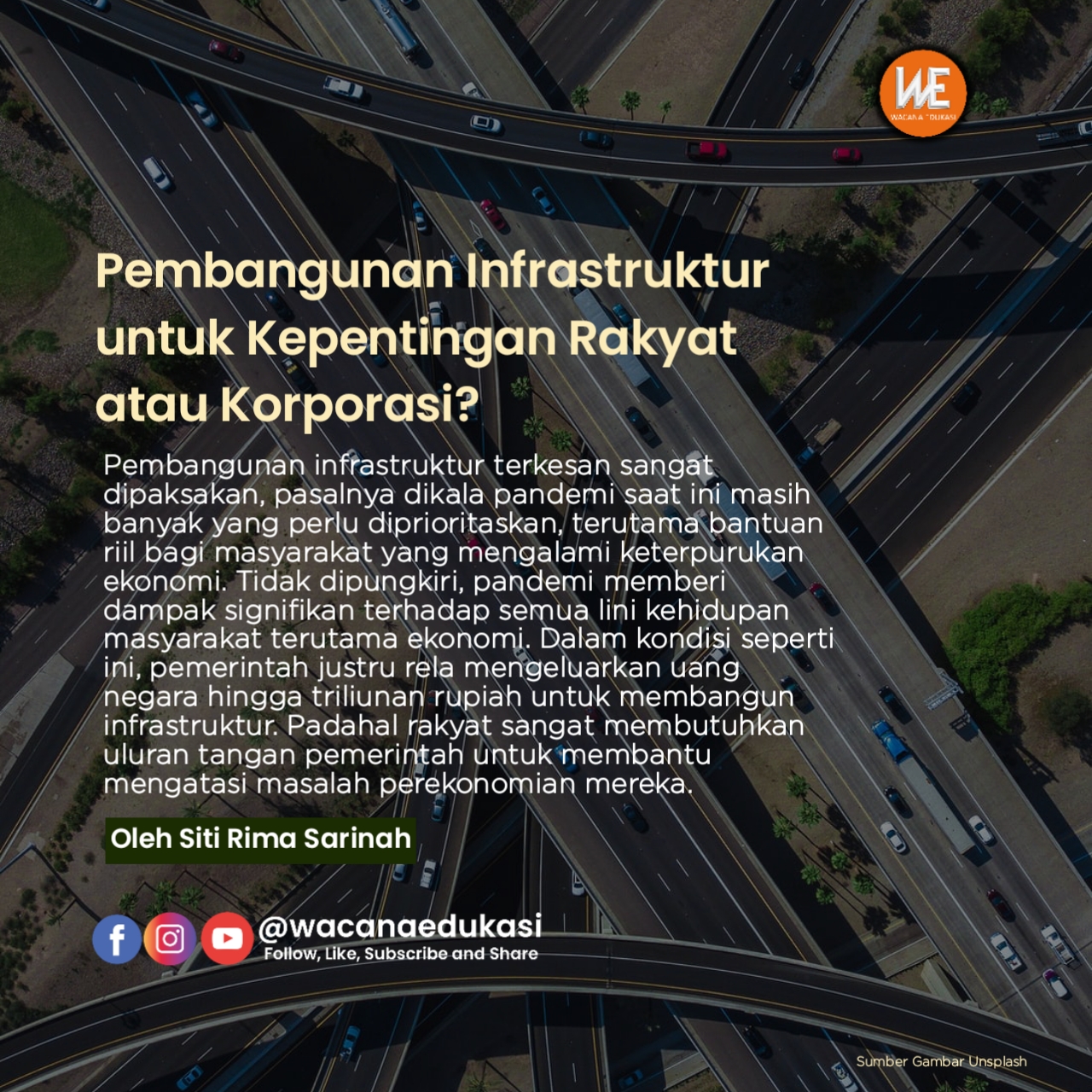 WE
WACANA EDUKASI

Pembangunan Infrastruktur untuk Kepentingan Rakyat atau Korporasi?

Pembangunan infrastruktur terkesan sangat dipaksakan, pasalnya dikala pandemi saat ini masih banyak yang perlu diprioritaskan, terutama bantuan riil bagi masyarakat yang mengalami keterpurukan ekonomi. Tidak dipungkiri, pandemi memberi dampak signifikan terhadap semua lini kehidupan masyarakat terutama ekonomi. Dalam kondisi seperti ini, pemerintah justru rela mengeluarkan uang negara hingga triliunan rupiah untuk membangun infrastruktur. Padahal rakyat sangat membutuhkan uluran tangan pemerintah untuk membantu mengatasi masalah perekonomian mereka.

Oleh Siti Rima Sarinah

@wacanaedukasi
Follow, Like, Subscribe and Share

Sumber Gambar Unsplash